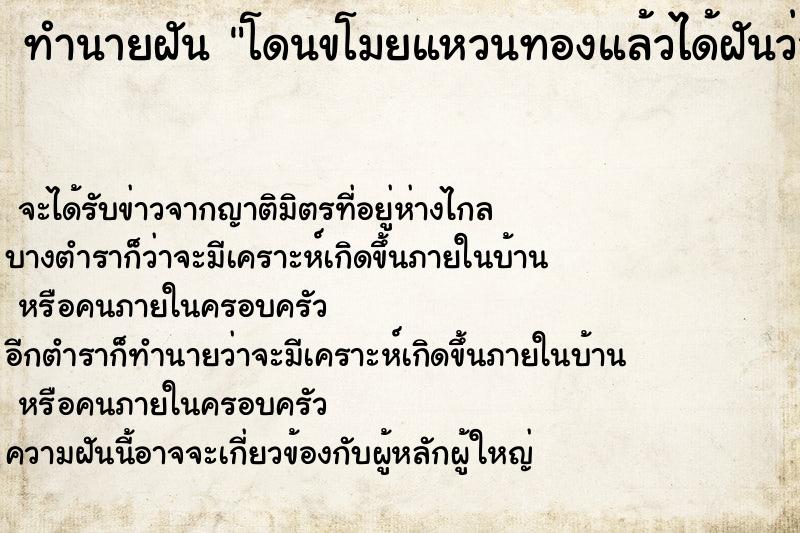 ทำนายฝัน "โดนขโมยแหวนทองแล้วได้ฝันว่

จะได้รับข่าวจากญาติมิตรที่อยู่ห่างไกล
บางตำราก็ว่าจะมีเคราะห์เกิดขึ้นภายในบ้าน
หรือคนภายในครอบครัว
อีกตำราก็ทำนายว่าจะมีเคราะห์เกิดขึ้นภายในบ้าน
หรือคนภายในครอบครัว
ความฝันนี้อาจจะเกี่ยวข้องกับผู้หลักผู้ใหญ่